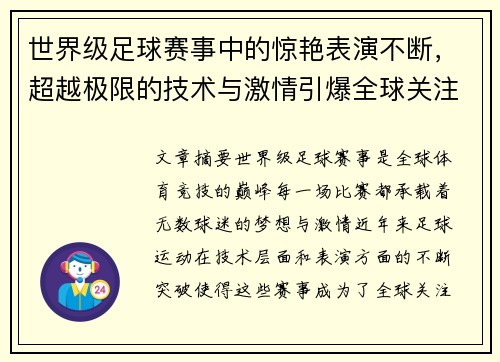 世界级足球赛事中的惊艳表演不断，超越极限的技术与激情引爆全球关注

文章摘要世界级足球赛事是全球体育竞技的巅峰每一场比赛都承载着无数球迷的梦想与激情近年来足球运动在技术层面和表演方面的不断突破使得这些赛事成为了全球关注

24